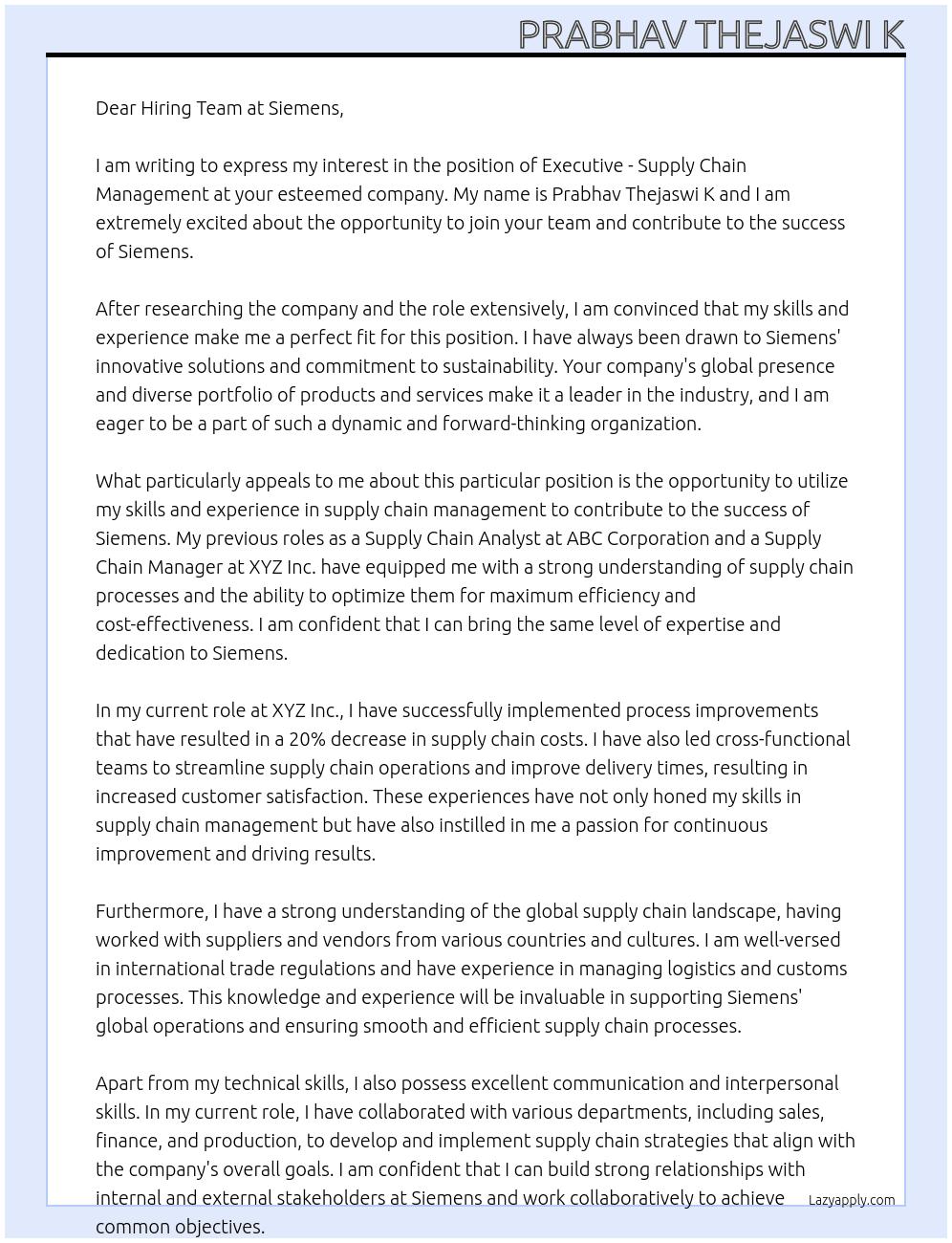 PRABHAV THEJASWI K

Dear Hiring Team at Siemens,

I am writing to express my interest in the position of Executive - Supply Chain Management at your esteemed company. My name is Prabhav Thejaswi K and I am extremely excited about the opportunity to join your team and contribute to the success of Siemens.

After researching the company and the role extensively, I am convinced that my skills and experience make me a perfect fit for this position. I have always been drawn to Siemens' innovative solutions and commitment to sustainability. Your company's global presence and diverse portfolio of products and services make it a leader in the industry, and I am eager to be a part of such a dynamic and forward-thinking organization.

What particularly appeals to me about this particular position is the opportunity to utilize my skills and experience in supply chain management to contribute to the success of Siemens. My previous roles as a Supply Chain Analyst at ABC Corporation and a Supply Chain Manager at XYZ Inc. have equipped me with a strong understanding of supply chain processes and the ability to optimize them for maximum efficiency and cost-effectiveness. I am confident that I can bring the same level of expertise and dedication to Siemens.

In my current role at XYZ Inc., I have successfully implemented process improvements that have resulted in a 20% decrease in supply chain costs. I have also led cross-functional teams to streamline supply chain operations and improve delivery times, resulting in increased customer satisfaction. These experiences have not only honed my skills in supply chain management but have also instilled in me a passion for continuous improvement and driving results.

Furthermore, I have a strong understanding of the global supply chain landscape, having worked with suppliers and vendors from various countries and cultures. I am well-versed in international trade regulations and have experience in managing logistics and customs processes. This knowledge and experience will be invaluable in supporting Siemens' global operations and ensuring smooth and efficient supply chain processes.

Apart from my technical skills, I also possess excellent communication and interpersonal skills. In my current role, I have collaborated with various departments, including sales, finance, and production, to develop and implement supply chain strategies that align with the company's overall goals. I am confident that I can build strong relationships with internal and external stakeholders at Siemens and work collaboratively to achieve common objectives.

Lazyapply.com